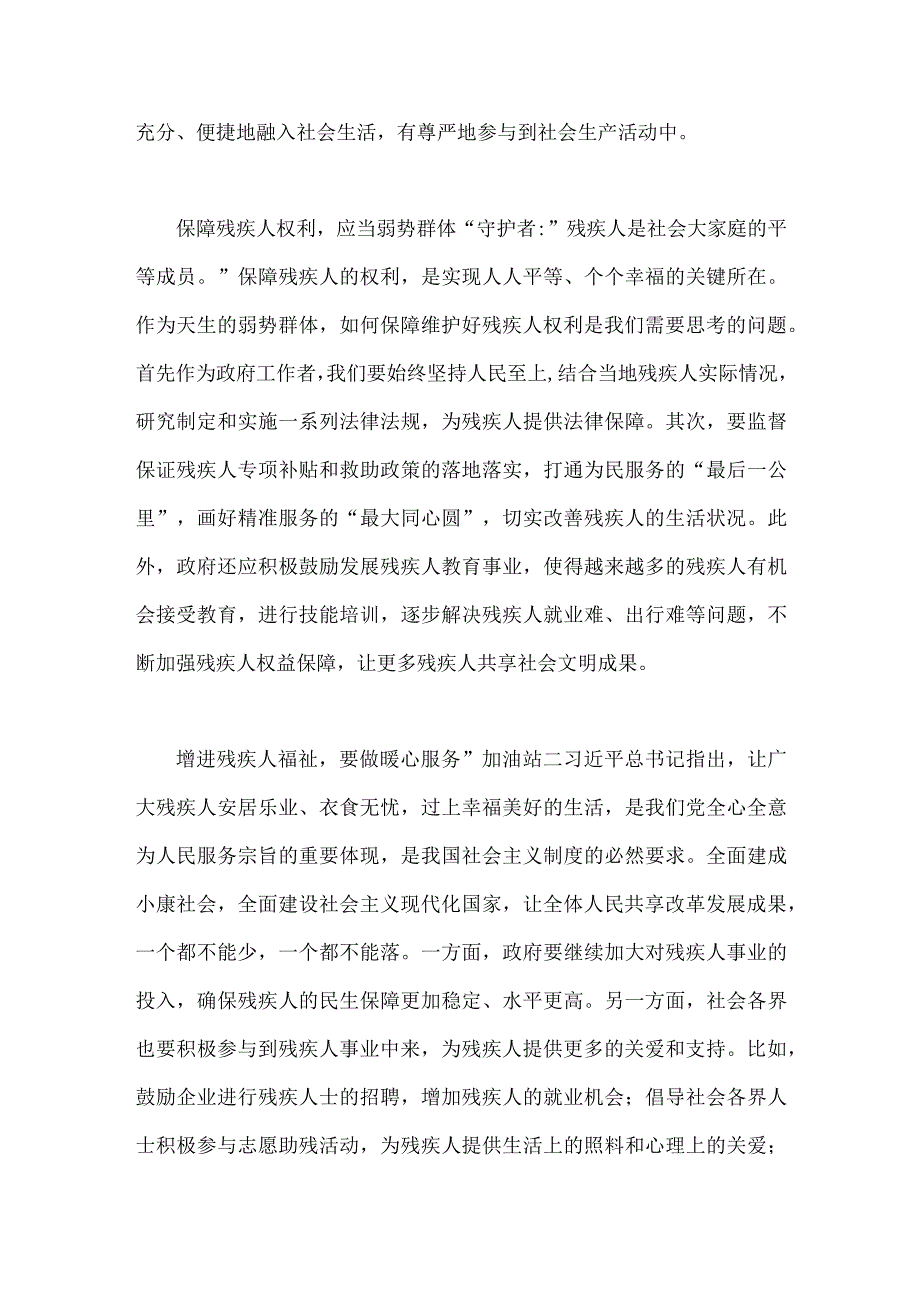 充分、便捷地融入社会生活，有尊严地参与到社会生产活动中。

保障残疾人权利，应当弱势群体“守护者:”残疾人是社会大家庭的平等成员。”保障残疾人的权利，是实现人人平等、个个幸福的关键所在。作为天生的弱势群体，如何保障维护好残疾人权利是我们需要思考的问题。首先作为政府工作者，我们要始终坚持人民至上，结合当地残疾人实际情况，研究制定和实施一系列法律法规，为残疾人提供法律保障。其次，要监督保证残疾人专项补贴和救助政策的落地落实，打通为民服务的“最后一公里”，画好精准服务的“最大同心圆”，切实改善残疾人的生活状况。此外，政府还应积极鼓励发展残疾人教育事业，使得越来越多的残疾人有机会接受教育，进行技能培训，逐步解决残疾人就业难、出行难等问题，不断加强残疾人权益保障，让更多残疾人共享社会文明成果。

增进残疾人福祉，要做暖心服务”加油站二习近平总书记指出，让广大残疾人安居乐业、衣食无忧，过上幸福美好的生活，是我们党全心全意为人民服务宗旨的重要体现，是我国社会主义制度的必然要求。全面建成小康社会，全面建设社会主义现代化国家，让全体人民共享改革发展成果，一个都不能少，一个都不能落。一方面，政府要继续加大对残疾人事业的投入，确保残疾人的民生保障更加稳定、水平更高。另一方面，社会各界也要积极参与到残疾人事业中来，为残疾人提供更多的关爱和支持。比如，鼓励企业进行残疾人士的招聘，增加残疾人的就业机会；倡导社会各界人士积极参与志愿助残活动，为残疾人提供生活上的照料和心理上的关爱；